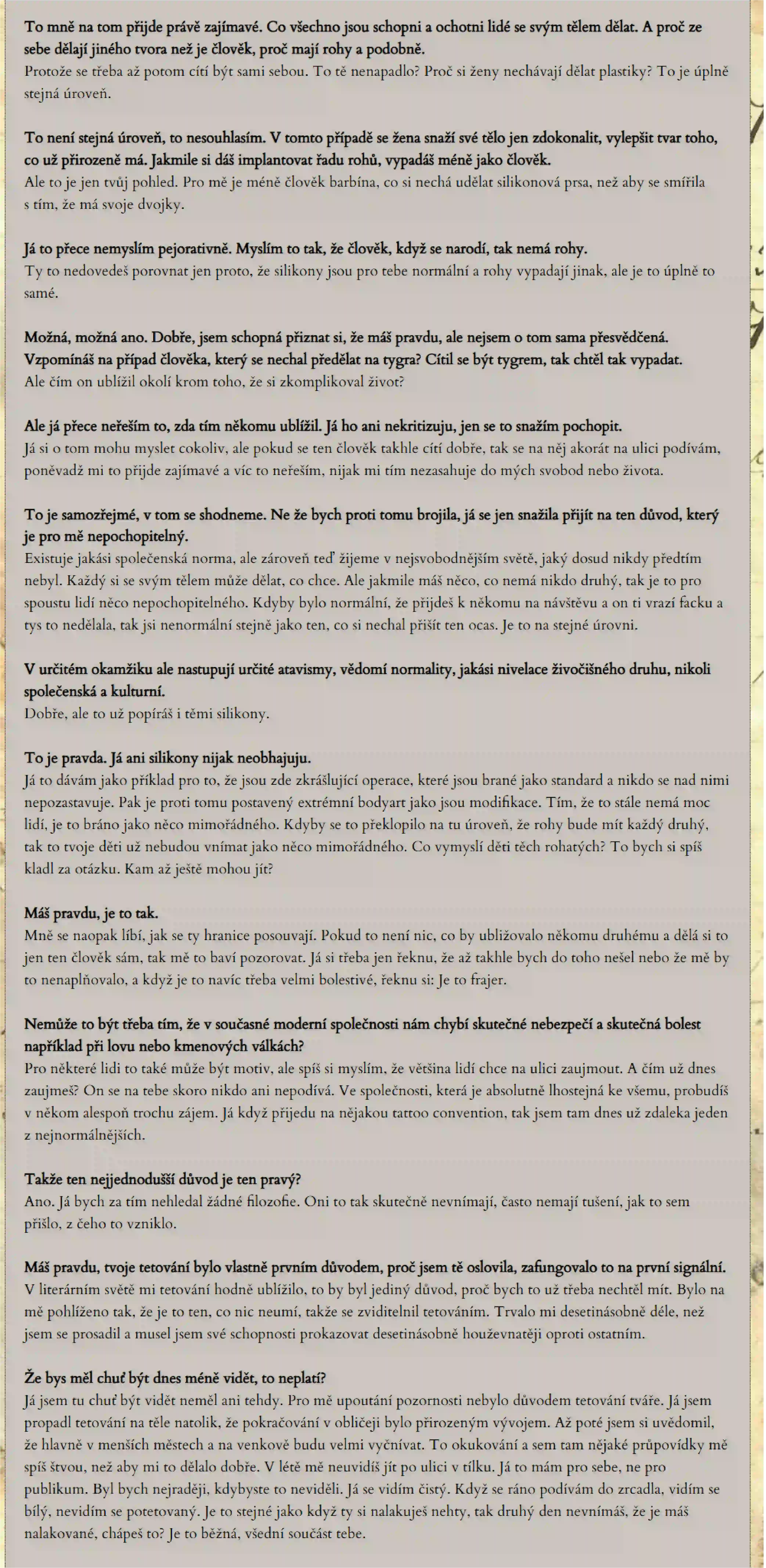 To mně na tom přijde právě zajímavé. Co všechno jsou schopni a ochotni lidé se svým tělem dělat. A proč ze sebe dělají jiného tvora než je člověk, proč mají rohy a podobně.
Protože se třeba až potom cítí být sami sebou. To tě nenapadlo? Proč si ženy nechávají dělat plastiky? To je úplně stejná úroveň.

To není stejná úroveň, to nesouhlasím. V tomto případě se žena snaží své tělo jen zdokonalit, vylepšit tvar toho, co už přirozeně má. Jakmile si dáš implantovat řadu rohů, vypadáš méně jako člověk.
Ale to je jen tvůj pohled. Pro mě je méně člověk barbína, co si nechá udělat silikonová prsa, než aby se smířila s tím, že má svoje dvojky.

Já to přece nemyslím pejorativně. Myslím to tak, že člověk, když se narodí, tak nemá rohy.
Ty to nedovedeš porovnat jen proto, že silikony jsou pro tebe normální a rohy vypadají jinak, ale je to úplně to samé.

Možná, možná ano. Dobře, jsem schopná přiznat si, že máš pravdu, ale nejsem o tom sama přesvědčená. Vzpomínáš na případ člověka, který se nechal předělat na tygra? Cítil se být tygrem, tak chtěl tak vypadat.
Ale čím on ublížil okolí krom toho, že si zkomplikoval život?

Ale já přece neřeším to, zda tím někomu ublížil. Já ho ani nekritizuju, jen se to snažím pochopit.
Já si o tom mohu myslet cokoliv, ale pokud se ten člověk takhle cítí dobře, tak se na něj akorát na ulici podívám, poněvadž mi to přijde zajímavé a víc to neřeším, nijak mi tím nezasahuje do mých svobod nebo života.

To je samozřejmé, v tom se shodneme. Ne že bych proti tomu brojila, já se jen snažila přijít na ten důvod, který je pro mě nepochopitelný.
Existuje jakási společenská norma, ale zároveň teď žijeme v nejsvobodnějším světě, jaký dosud nikdy předtím nebyl. Každý si se svým tělem může dělat, co chce. Ale jakmile máš něco, co nemá nikdo druhý, tak je to pro spoustu lidí něco nepochopitelného. Kdyby bylo normální, že přijdeš k někomu na návštěvu a on ti vrazí facku a tys to nedělala, tak jsi nenormální stejně jako ten, co si nechal přišít ten ocas. Je to na stejné úrovni.

V určitém okamžiku ale nastupují určité atavismy, vědomí normality, jakási nivelace živočišného druhu, nikoli společenská a kulturní.
Dobře, ale to už popíráš i těmi silikony.

To je pravda. Já ani silikony nijak neobhajuju.
Já to dávám jako příklad pro to, že jsou zde zkrášlující operace, které jsou brané jako standard a nikdo se nad nimi nepozastavuje. Pak je proti tomu postavený extrémní bodyart jako jsou modifikace. Tím, že to stále nemá moc lidí, je to bráno jako něco mimořádného. Kdyby se to překlopilo na tu úroveň, že rohy bude mít každý druhý, tak to tvoje děti už nebudou vnímat jako něco mimořádného. Co vymyslí děti těch rohatých? To bych si spíš kladl za otázku. Kam až ještě mohou jít?

Máš pravdu, je to tak.
Mně se naopak líbí, jak se ty hranice posouvají. Pokud to není nic, co by ubližovalo někomu druhému a dělá si to jen ten člověk sám, tak mě to baví pozorovat. Já si třeba jen řeknu, že až takhle bych do toho nešel nebo že mě by to nenaplňovalo, a když je to navíc třeba velmi bolestivé, řeknu si: Je to frajer.

Nemůže to být třeba tím, že v současné moderní společnosti nám chybí skutečné nebezpečí a skutečná bolest například při lovu nebo kmenových válkách?
Pro některé lidi to také může být motiv, ale spíš si myslím, že většina lidí chce na ulici zaujmout. A čím už dnes zaujmeš? On se na tebe skoro nikdo ani nepodívá. Ve společnosti, která je absolutně lhostejná ke všemu, probudíš v někom alespoň trochu zájem. Já když přijedu na nějakou tattoo convention, tak jsem tam dnes už zdaleka jeden z nejnormálnějších.

Takže ten nejjednodušší důvod je ten pravý?
Ano. Já bych za tím nehledal žádné filozofie. Oni to tak skutečně nevnímají, často nemají tušení, jak to sem přišlo, z čeho to vzniklo.

Máš pravdu, tvoje tetování bylo vlastně prvním důvodem, proč jsem tě oslovila, zafungovalo to na první signální.
V literárním světě mi tetování hodně ublížilo, to by byl jediný důvod, proč bych to už třeba nechtěl mít. Bylo na mě pohlíženo tak, že je to ten, co nic neumí, takže se zviditelnil tetováním. Trvalo mi desetinásobně déle, než jsem se prosadil a musel jsem své schopnosti prokazovat desetinásobně houževnatěji oproti ostatním.

Že bys měl chuť být dnes méně vidět, to neplatí?
Já jsem tu chuť být vidět neměl ani tehdy. Pro mě upoutání pozornosti nebylo důvodem tetování tváře. Já jsem propadl tetování na těle natolik, že pokračování v obličeji bylo přirozeným vývojem. Až poté jsem si uvědomil, že hlavně v menších městech a na venkově budu velmi vyčnívat. To okukování a sem tam nějaké průpovídky mě spíš štvou, než aby mi to dělalo dobře. V létě mě neuvidíš jít po ulici v tílku. Já to mám pro sebe, ne pro publikum. Byl bych nejraději, kdybyste to neviděli. Já se vidím čistý. Když se ráno podívám do zrcadla, vidím se bílý, nevidím se potetovaný. Je to stejné jako když ty si nalakuješ nehty, tak druhý den nevnímáš, že je máš nalakované, chápeš to? Je to běžná, všední součást tebe.